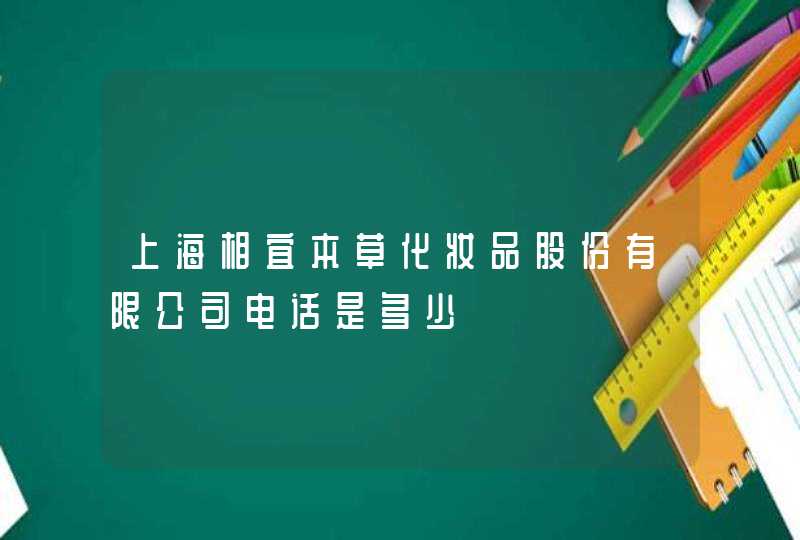 上海相宜本草化妆品股份有限公司电话是多少